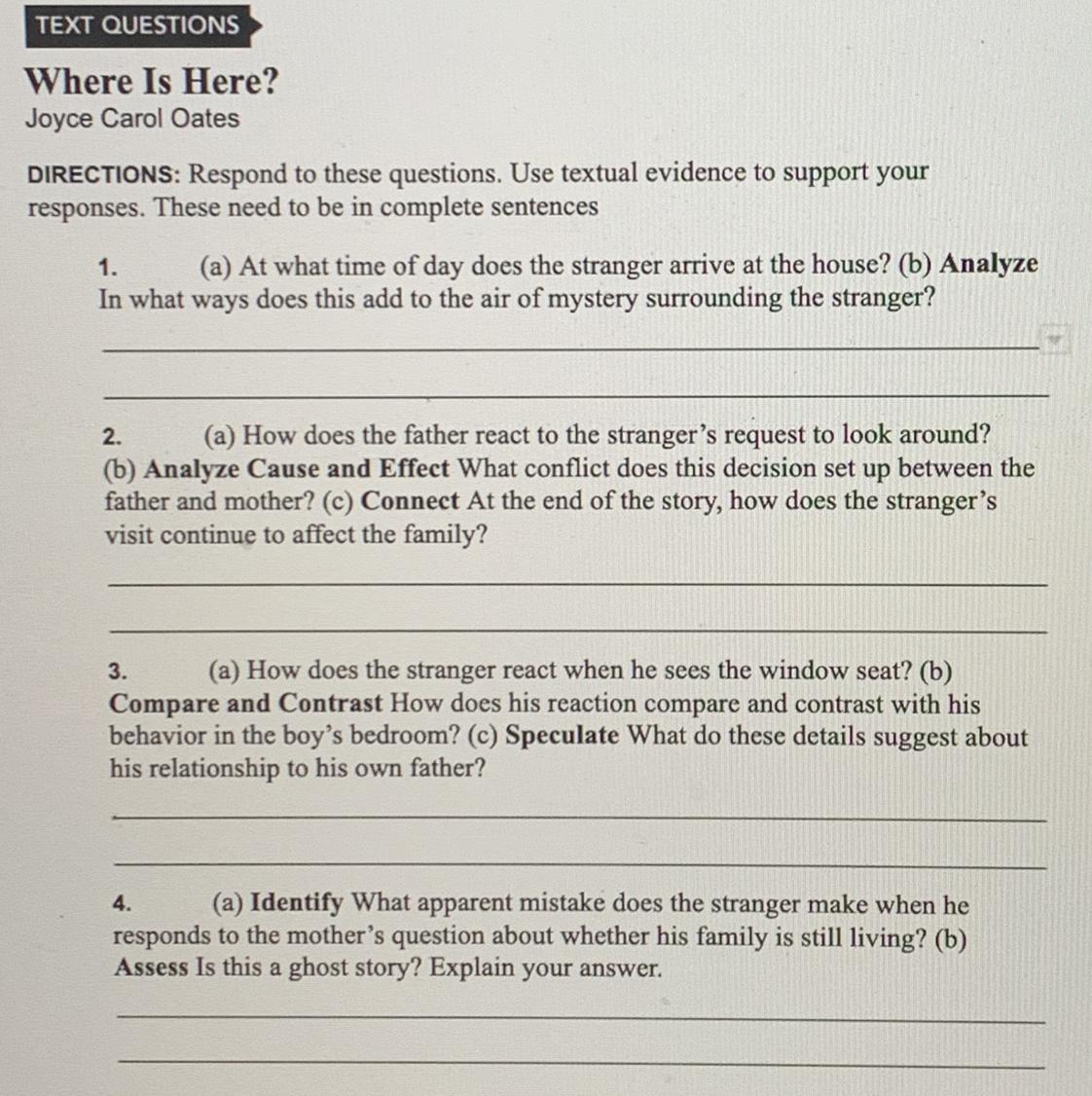 TEXT QUESTIONS

Where Is Here?
Joyce Carol Oates

DIRECTIONS: Respond to these questions. Use textual evidence to support your responses. These need to be in complete sentences

1. (a) At what time of day does the stranger arrive at the house? (b) Analyze In what ways does this add to the air of mystery surrounding the stranger?

2. (a) How does the father react to the stranger's request to look around? (b) Analyze Cause and Effect What conflict does this decision set up between the father and mother? (c) Connect At the end of the story, how does the stranger's visit continue to affect the family?

3. (a) How does the stranger react when he sees the window seat? (b) Compare and Contrast How does his reaction compare and contrast with his behavior in the boy's bedroom? (c) Speculate What do these details suggest about his relationship to his own father?

4. (a) Identify What apparent mistake does the stranger make when he responds to the mother's question about whether his family is still living? (b) Assess Is this a ghost story? Explain your answer.